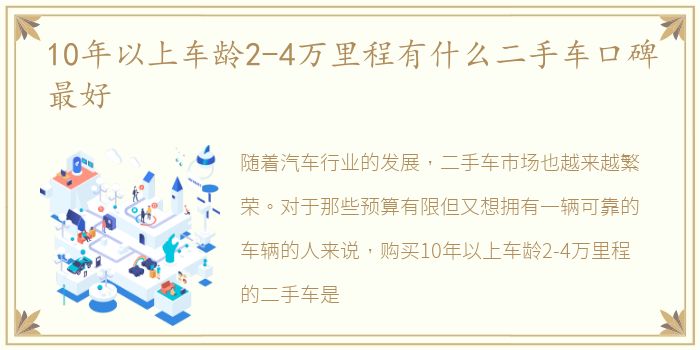 10年以上车龄2-4万里程有什么二手车口碑最好

随着汽车行业的发展，二手车市场也越来越繁荣。对于那些预算有限但又想拥有一辆可靠的车辆的人来说，购买10年以上车龄2-4万里程的二手车是